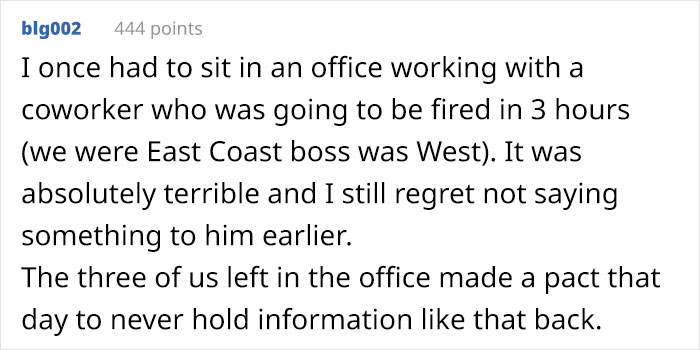 blg002 444 points

I once had to sit in an office working with a coworker who was going to be fired in 3 hours (we were East Coast boss was West). It was absolutely terrible and I still regret not saying something to him earlier.
The three of us left in the office made a pact that day to never hold information like that back.